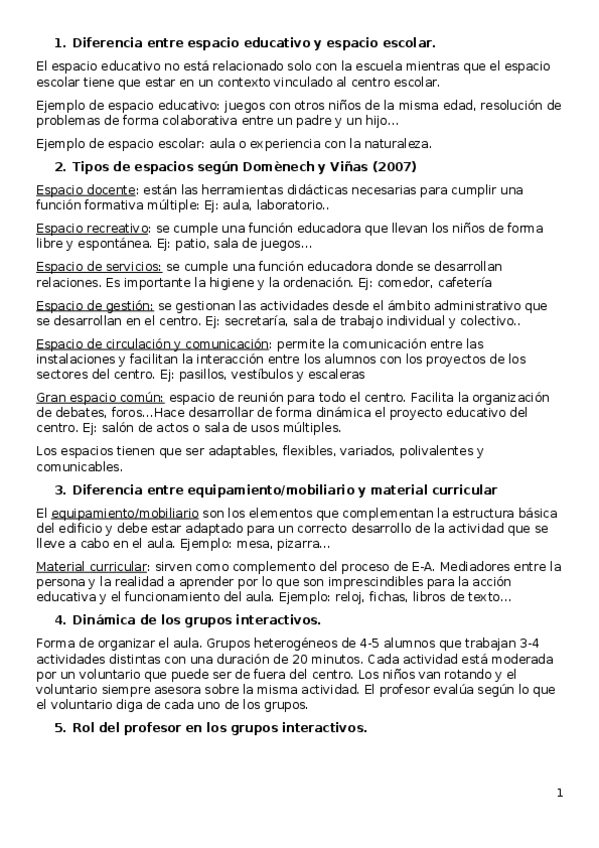 1. Diferencia entre espacio educativo y espacio escolar.

El espacio educativo no está relacionado solo con la escuela mientras que el espacio escolar tiene que estar en un contexto vinculado al centro escolar.

Ejemplo de espacio educativo: juegos con otros niños de la misma edad, resolución de problemas de forma colaborativa entre un padre y un hijo…

Ejemplo de espacio escolar: aula o experiencia con la naturaleza.

2. Tipos de espacios según Domènech y Viñas (2007)

Espacio docente: están las herramientas didácticas necesarias para cumplir una función formativa múltiple: Ej: aula, laboratorio..

Espacio recreativo: se cumple una función educadora que llevan los niños de forma libre y espontánea. Ej: patio, sala de juegos…

Espacio de servicios: se cumple una función educadora donde se desarrollan relaciones. Es importante la higiene y la ordenación. Ej: comedor, cafetería

Espacio de gestión: se gestionan las actividades desde el ámbito administrativo que se desarrollan en el centro. Ej: secretaría, sala de trabajo individual y colectivo..

Espacio de circulación y comunicación: permite la comunicación entre las instalaciones y facilitan la interacción entre los alumnos con los proyectos de los sectores del centro. Ej: pasillos, vestíbulos y escaleras

Gran espacio común: espacio de reunión para todo el centro. Facilita la organización de debates, foros…Hace desarrollar de forma dinámica el proyecto educativo del centro. Ej: salón de actos o sala de usos múltiples.

Los espacios tienen que ser adaptables, flexibles, variados, polivalentes y comunicables.

3. Diferencia entre equipamiento/mobiliario y material curricular

El equipamiento/mobiliario son los elementos que complementan la estructura básica del edificio y debe estar adaptado para un correcto desarrollo de la actividad que se lleve a cabo en el aula. Ejemplo: mesa, pizarra…

Material curricular: sirven como complemento del proceso de E-A. Mediadores entre la persona y la realidad a aprender por lo que son imprescindibles para la acción educativa y el funcionamiento del aula. Ejemplo: reloj, fichas, libros de texto…

4. Dinámica de los grupos interactivos.

Forma de organizar el aula. Grupos heterogéneos de 4-5 alumnos que trabajan 3-4 actividades distintas con una duración de 20 minutos. Cada actividad está moderada por un voluntario que puede ser de fuera del centro. Los niños van rotando y el voluntario siempre asesora sobre la misma actividad. El profesor evalúa según lo que el voluntario diga de cada uno de los grupos.

5. Rol del profesor en los grupos interactivos.

1